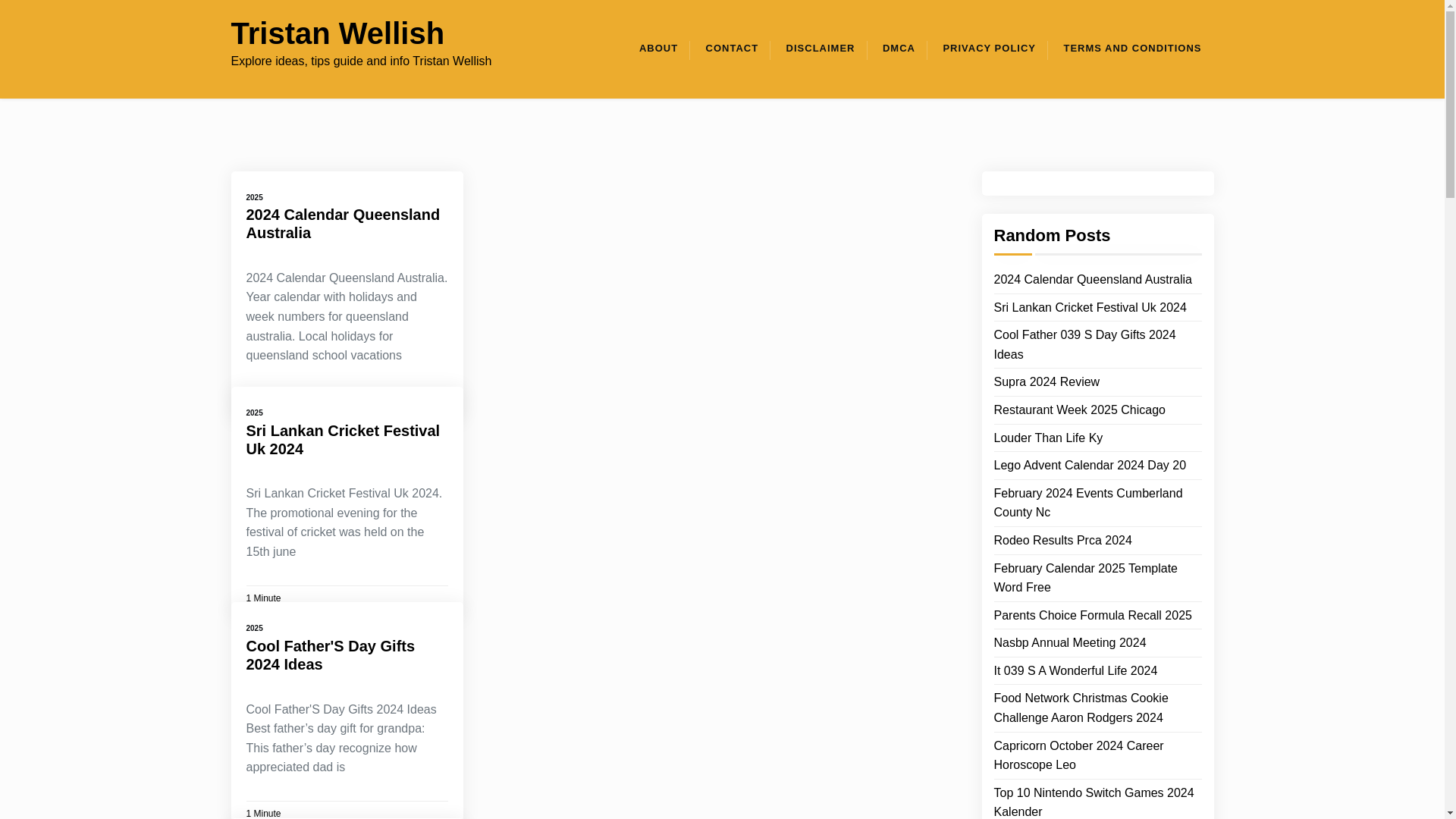 Tristan Wellish
Explore ideas, tips guide and info Tristan Wellish

ABOUT CONTACT DISCLAIMER DMCA PRIVACY POLICY TERMS AND CONDITIONS

2025
2024 Calendar Queensland Australia

2024 Calendar Queensland Australia. Year calendar with holidays and week numbers for queensland australia. Local holidays for queensland school vacations

2025
Sri Lankan Cricket Festival Uk 2024

Sri Lankan Cricket Festival Uk 2024. The promotional evening for the festival of cricket was held on the 15th june

1 Minute

2025
Cool Father'S Day Gifts 2024 Ideas

Cool Father'S Day Gifts 2024 Ideas Best father's day gift for grandpa: This father's day recognize how appreciated dad is

1 Minute

Random Posts

2024 Calendar Queensland Australia
Sri Lankan Cricket Festival Uk 2024
Cool Father 039 S Day Gifts 2024 Ideas
Supra 2024 Review
Restaurant Week 2025 Chicago
Louder Than Life Ky
Lego Advent Calendar 2024 Day 20
February 2024 Events Cumberland County Nc
Rodeo Results Prca 2024
February Calendar 2025 Template Word Free
Parents Choice Formula Recall 2025
Nasbp Annual Meeting 2024
It 039 S A Wonderful Life 2024
Food Network Christmas Cookie Challenge Aaron Rodgers 2024
Capricorn October 2024 Career Horoscope Leo
Top 10 Nintendo Switch Games 2024 Kalender